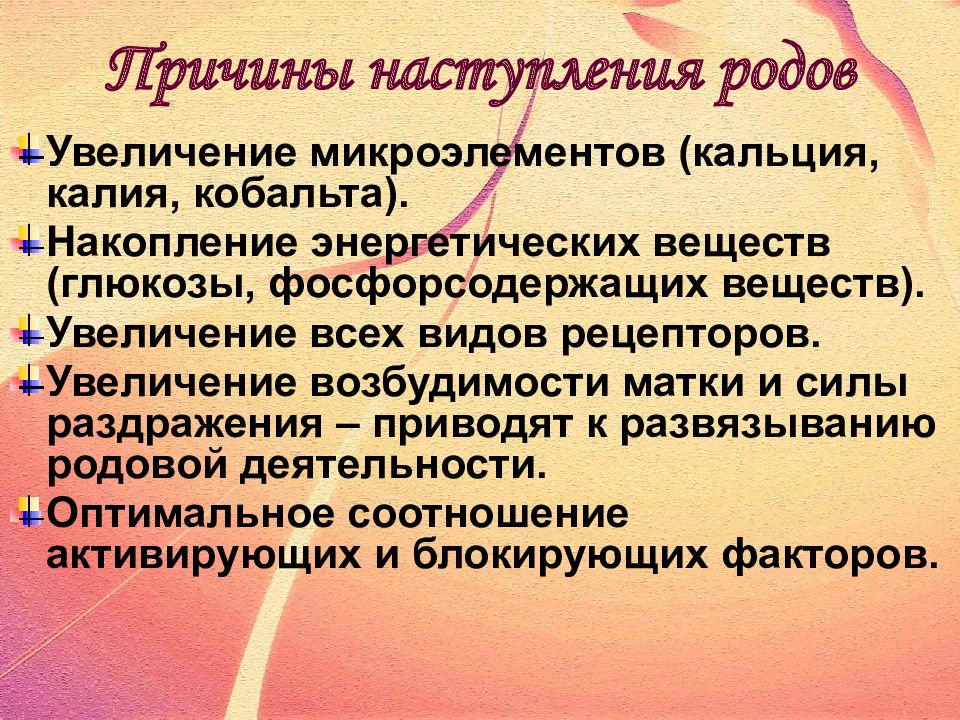 Причины наступления родов

Увеличение микроэлементов (кальция, калия, кобальта).

Накопление энергетических веществ (глюкозы, фосфорсодержащих веществ).

Увеличение всех видов рецепторов.

Увеличение возбудимости матки и силы раздражения – приводят к развязыванию родовой деятельности.

Оптимальное соотношение активирующих и блокирующих факторов.